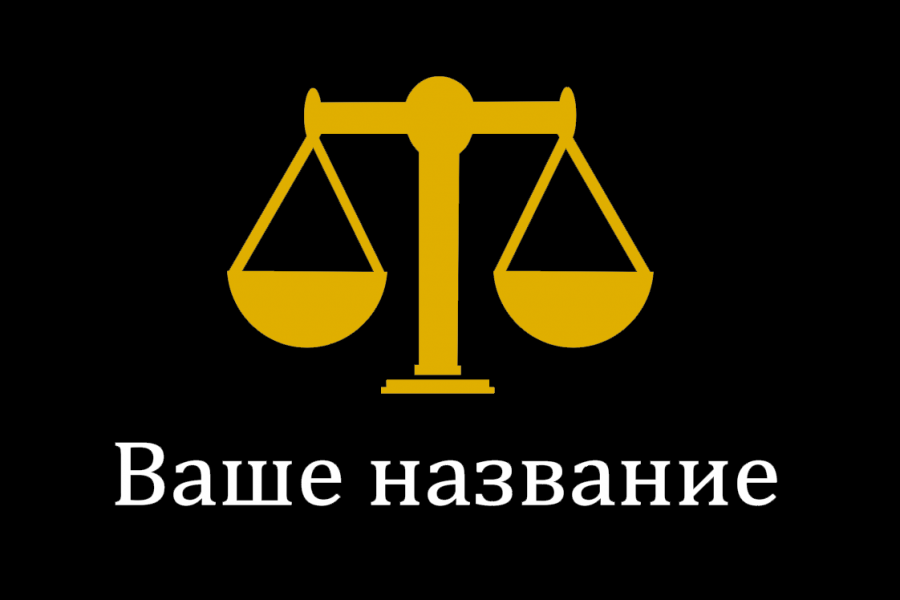 Ваше название